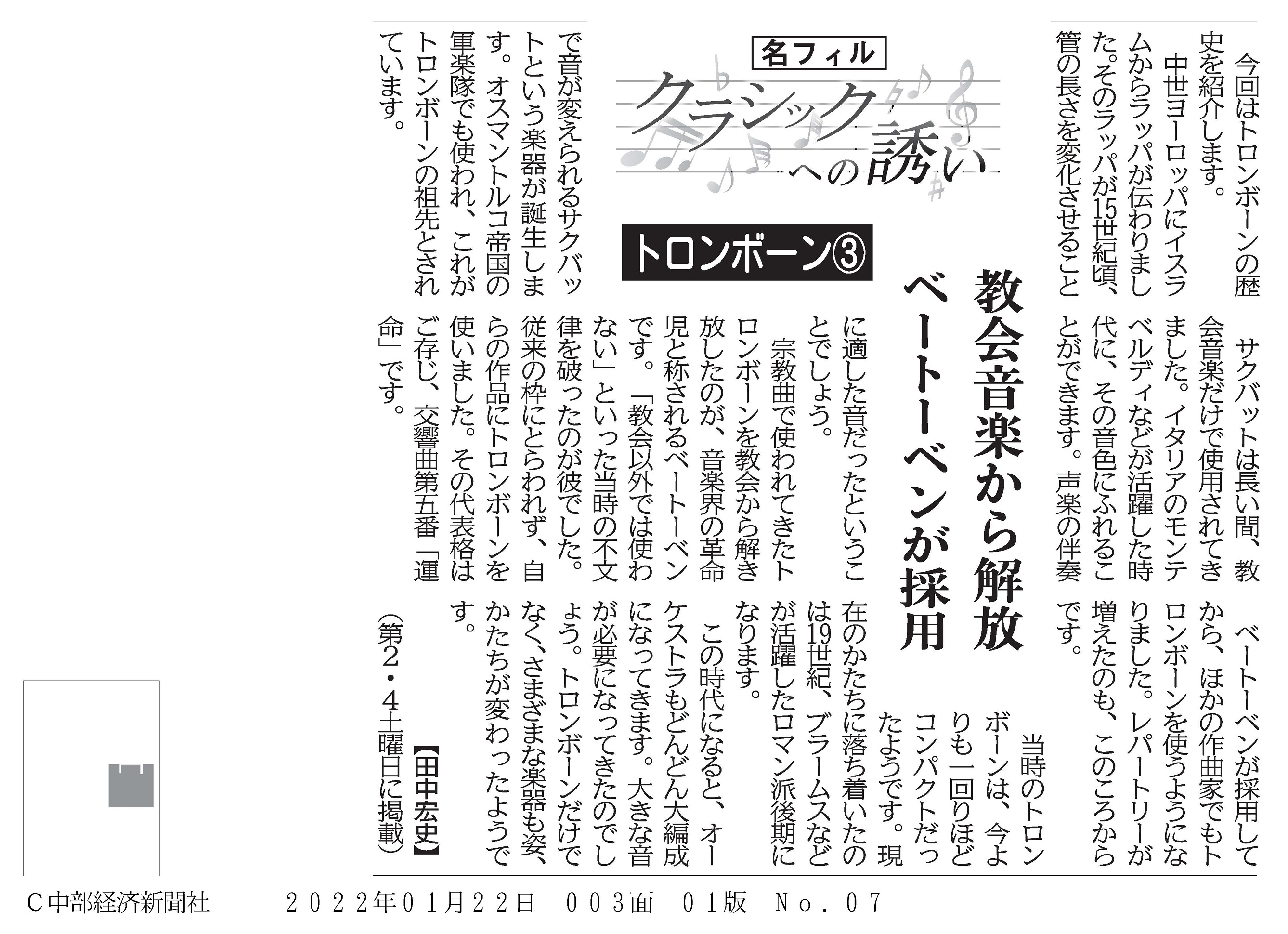 名フィル
クラシックへの誘い

トロンボーン③

教会音楽から解放
ベートーベンが採用

今回はトロンボーンの歴史を紹介します。

中世ヨーロッパにイスラムからラッパが伝わりました。そのラッパが15世紀頃、管の長さを変化させることで音が変えられるサクバットという楽器が誕生します。オスマントルコ帝国の軍楽隊でも使われ、これがトロンボーンの祖先とされています。

サクバットは長い間、教会音楽だけで使用されてきました。イタリアのモンテベルディなどが活躍した時代に、その音色にふれることができます。声楽の伴奏に適した音だったということでしょう。

宗教曲で使われてきたトロンボーンを教会から解き放したのが、音楽界の革命児と称されるベートーベンです。「教会以外では使わない」といった当時の不文律を破ったのが彼でした。従来の枠にとらわれず、自らの作品にトロンボーンを使いました。その代表格はご存じ、交響曲第五番「運命」です。

ベートーベンが採用してから、ほかの作曲家でもトロンボーンを使うようになりました。レパートリーが増えたのも、このころからです。

当時のトロンボーンは、今よりも一回りほどコンパクトだったようです。現在のかたちに落ち着いたのは19世紀、ブラームスなどが活躍したロマン派後期になります。

この時代になると、オーケストラもどんどん大編成になってきます。大きな音が必要になってきたのでしょう。トロンボーンだけでなく、さまざまな楽器も姿、かたちが変わったようです。

【田中宏史】
（第2・4土曜日に掲載）

C中部経済新聞社　　２０２２年０１月２２日　００３面　０１版　Ｎｏ．０７